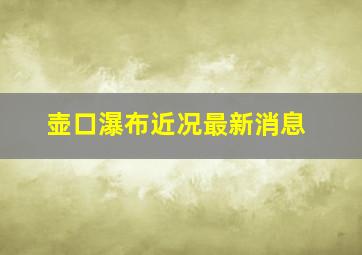 壶口瀑布近况最新消息